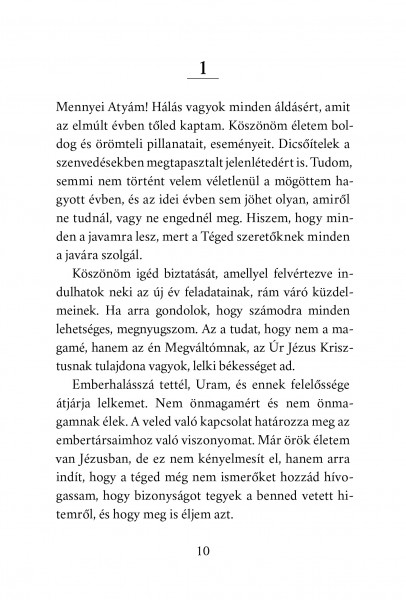 1

Mennyei Atyám! Hálás vagyok minden áldásért, amit az elmúlt évben tőled kaptam. Köszönöm életem boldog és örömteli pillanatait, eseményeit. Dicsőítelek a szenvedésekben megtapasztalt jelenlétedért is. Tudom, semmi nem történt velem véletlenül a mögöttem hagyott évben, és az idei évben sem jöhet olyan, amiről ne tudnál, vagy ne engednél meg. Hiszem, hogy minden a javamra lesz, mert a Téged szeretőknek minden a javára szolgál.

Köszönöm igéd biztatását, amellyel felvértezve indulhatok neki az új év feladatainak, rám váró küzdelmeinek. Ha arra gondolok, hogy számodra minden lehetséges, megnyugszom. Az a tudat, hogy nem a magamé, hanem az én Megváltómnak, az Úr Jézus Krisztusnak tulajdona vagyok, lelki békességet ad.

Emberhalásszá tettél, Uram, és ennek felelőssége átjárja lelkemet. Nem önmagamért és nem önmagamnak élek. A veled való kapcsolat határozza meg az embertársaimhoz való viszonyomat. Már örök életem van Jézusban, de ez nem kényelmesít el, hanem arra indít, hogy a téged még nem ismerőket hozzád hívogassam, hogy bizonyságot tegyek a benned vetett hitemről, és hogy meg is éljem azt.

10